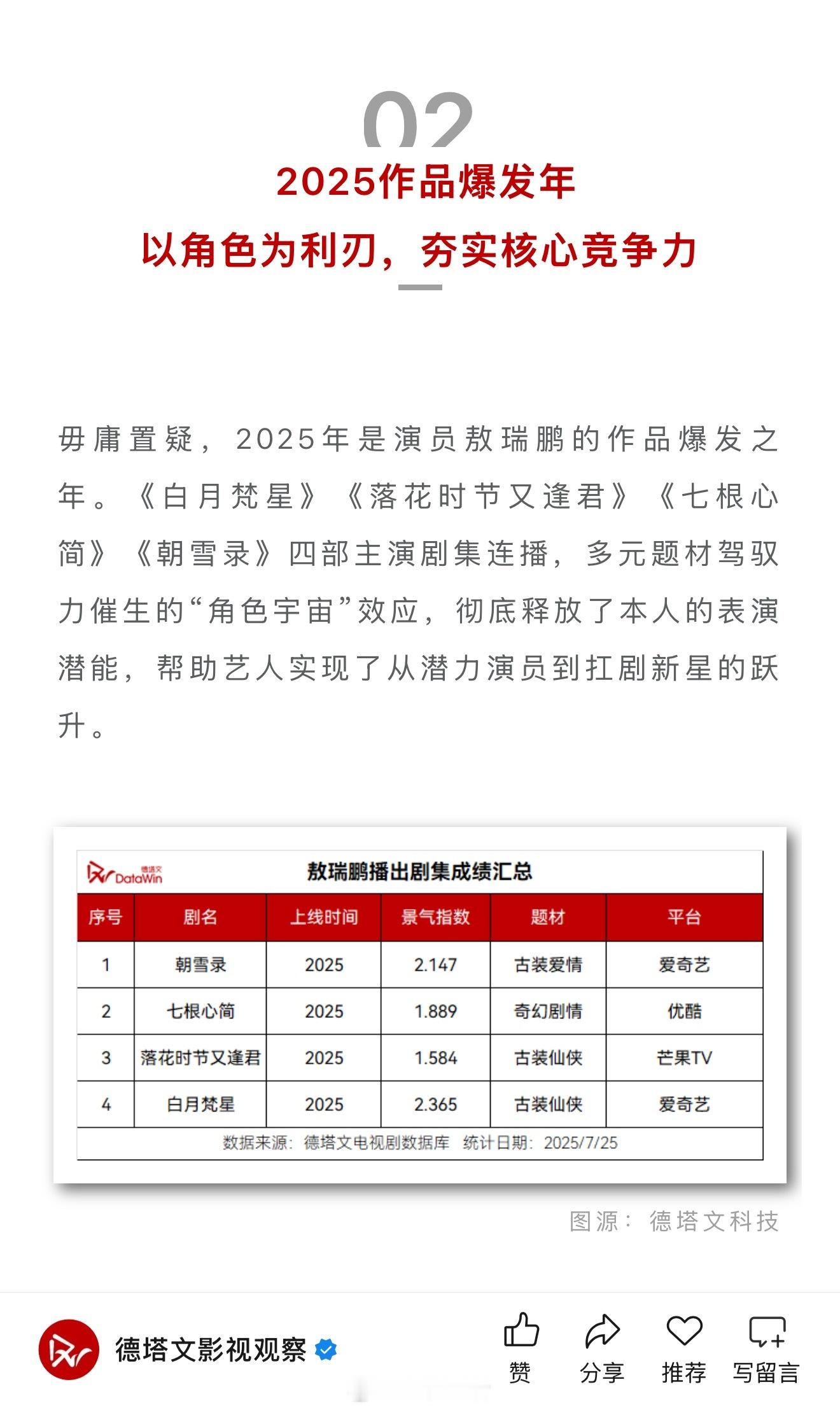 02

2025作品爆发年
以角色为利刃，夯实核心竞争力

毋庸置疑，2025年是演员敖瑞鹏的作品爆发之年。《白月梵星》《落花时节又逢君》《七根心简》《朝雪录》四部主演剧集连播，多元题材驾驭力催生的“角色宇宙”效应，彻底释放了本人的表演潜能，帮助艺人实现了从潜力演员到扛剧新星的跃升。

德塔文 DataWin

敖瑞鹏播出剧集成绩汇总

| 序号 | 剧名 | 上线时间 | 景气指数 | 题材 | 平台 |
|---|---|---|---|---|---|
| 1 | 朝雪录 | 2025 | 2.147 | 古装爱情 | 爱奇艺 |
| 2 | 七根心简 | 2025 | 1.889 | 奇幻剧情 | 优酷 |
| 3 | 落花时节又逢君 | 2025 | 1.584 | 古装仙侠 | 芒果TV |
| 4 | 白月梵星 | 2025 | 2.365 | 古装仙侠 | 爱奇艺 |

数据来源：德塔文电视剧数据库 统计日期：2025/7/25

图源：德塔文科技

德塔文影视观察

赞 分享 推荐 写留言